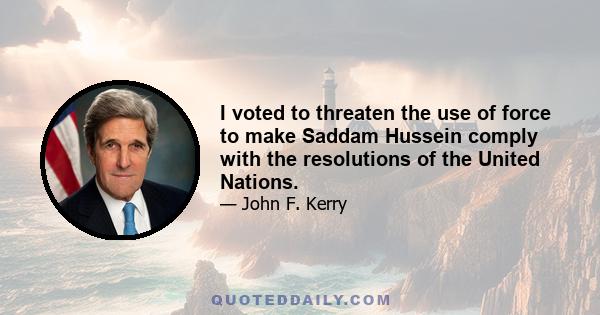 I voted to threaten the use of force to make Saddam Hussein comply with the resolutions of the United Nations.

— John F. Kerry

QUOTEDDAILY.COM